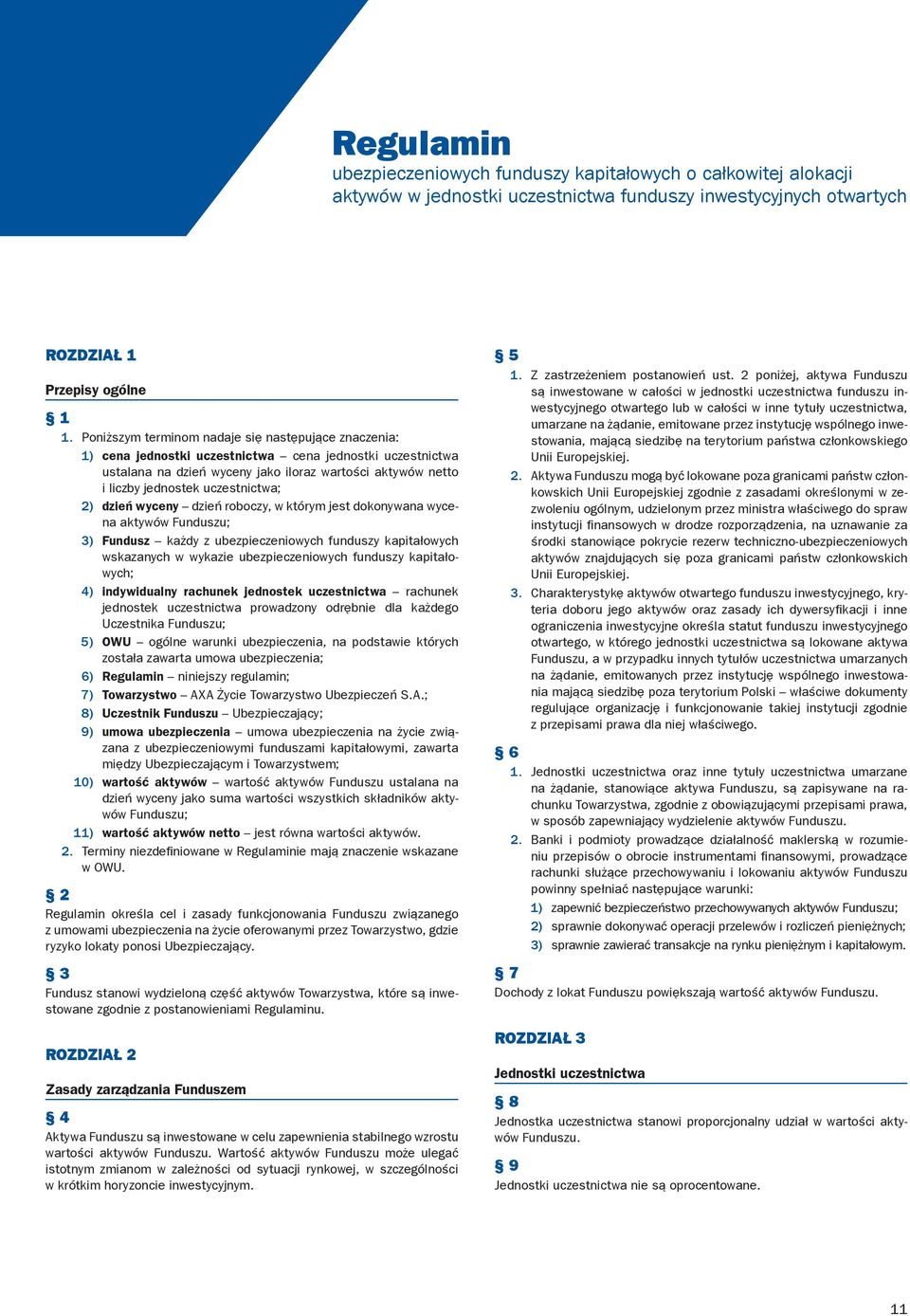 Regulamin
ubezpieczeniowych funduszy kapitałowych o całkowitej alokacji aktywów w jednostki uczestnictwa funduszy inwestycyjnych otwartych

ROZDZIAŁ 1

Przepisy ogólne

§ 1

1. Poniższym terminom nadaje się następujące znaczenia:
1) cena jednostki uczestnictwa – cena jednostki uczestnictwa ustalana na dzień wyceny jako iloraz wartości aktywów netto i liczby jednostek uczestnictwa;
2) dzień wyceny – dzień roboczy, w którym jest dokonywana wycena aktywów Funduszu;
3) Fundusz – każdy z ubezpieczeniowych funduszy kapitałowych wskazanych w wykazie ubezpieczeniowych funduszy kapitałowych;
4) indywidualny rachunek jednostek uczestnictwa – rachunek jednostek uczestnictwa prowadzony odrębnie dla każdego Uczestnika Funduszu;
5) OWU – ogólne warunki ubezpieczenia, na podstawie których została zawarta umowa ubezpieczenia;
6) Regulamin – niniejszy regulamin;
7) Towarzystwo – AXA Życie Towarzystwo Ubezpieczeń S.A.;
8) Uczestnik Funduszu – Ubezpieczający;
9) umowa ubezpieczenia – umowa ubezpieczenia na życie związana z ubezpieczeniowymi funduszami kapitałowymi, zawarta między Ubezpieczającym i Towarzystwem;
10) wartość aktywów – wartość aktywów Funduszu ustalana na dzień wyceny jako suma wartości wszystkich składników aktywów Funduszu;
11) wartość aktywów netto – jest równa wartości aktywów.
2. Terminy niezdefiniowane w Regulaminie mają znaczenie wskazane w OWU.

§ 2

Regulamin określa cel i zasady funkcjonowania Funduszu związanego z umowami ubezpieczenia na życie oferowanymi przez Towarzystwo, gdzie ryzyko lokaty ponosi Ubezpieczający.

§ 3

Fundusz stanowi wydzieloną część aktywów Towarzystwa, które są inwestowane zgodnie z postanowieniami Regulaminu.

ROZDZIAŁ 2

Zasady zarządzania Funduszem

§ 4

Aktywa Funduszu są inwestowane w celu zapewnienia stabilnego wzrostu wartości aktywów Funduszu. Wartość aktywów Funduszu może ulegać istotnym zmianom w zależności od sytuacji rynkowej, w szczególności w krótkim horyzoncie inwestycyjnym.

§ 5

1. Z zastrzeżeniem postanowień ust. 2 poniżej, aktywa Funduszu są inwestowane w całości w jednostki uczestnictwa funduszu inwestycyjnego otwartego lub w całości w inne tytuły uczestnictwa, umarzane na żądanie, emitowane przez instytucję wspólnego inwestowania, mającą siedzibę na terytorium państwa członkowskiego Unii Europejskiej.
2. Aktywa Funduszu mogą być lokowane poza granicami państw członkowskich Unii Europejskiej zgodnie z zasadami określonymi w zezwoleniu ogólnym, udzielonym przez ministra właściwego do spraw instytucji finansowych w drodze rozporządzenia, na uznawanie za środki stanowiące pokrycie rezerw techniczno-ubezpieczeniowych aktywów znajdujących się poza granicami państw członkowskich Unii Europejskiej.
3. Charakterystykę aktywów otwartego funduszu inwestycyjnego, kryteria doboru jego aktywów oraz zasady ich dywersyfikacji i inne ograniczenia inwestycyjne określa statut funduszu inwestycyjnego otwartego, w którego jednostki uczestnictwa są lokowane aktywa Funduszu, a w przypadku innych tytułów uczestnictwa umarzanych na żądanie, emitowanych przez instytucję wspólnego inwestowania mającą siedzibę poza terytorium Polski – właściwe dokumenty regulujące organizację i funkcjonowanie takiej instytucji zgodnie z przepisami prawa dla niej właściwego.

§ 6

1. Jednostki uczestnictwa oraz inne tytuły uczestnictwa umarzane na żądanie, stanowiące aktywa Funduszu, są zapisywane na rachunku Towarzystwa, zgodnie z obowiązującymi przepisami prawa, w sposób zapewniający wydzielenie aktywów Funduszu.
2. Banki i podmioty prowadzące działalność maklerską w rozumieniu przepisów o obrocie instrumentami finansowymi, prowadzące rachunki służące przechowywaniu i lokowaniu aktywów Funduszu powinny spełniać następujące warunki:
1) zapewnić bezpieczeństwo przechowywanych aktywów Funduszu;
2) sprawnie dokonywać operacji przelewów i rozliczeń pieniężnych;
3) sprawnie zawierać transakcje na rynku pieniężnym i kapitałowym.

§ 7

Dochody z lokat Funduszu powiększają wartość aktywów Funduszu.

ROZDZIAŁ 3

Jednostki uczestnictwa

§ 8

Jednostka uczestnictwa stanowi proporcjonalny udział w wartości aktywów Funduszu.

§ 9

Jednostki uczestnictwa nie są oprocentowane.

11